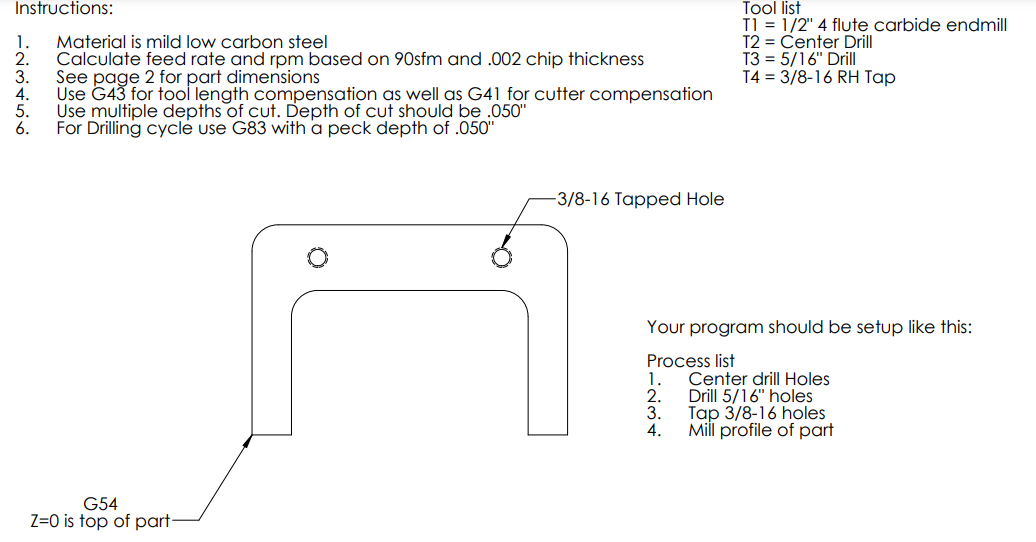 Instructions:

1. Material is mild low carbon steel
2. Calculate feed rate and rpm based on 90sfm and .002 chip thickness
3. See page 2 for part dimensions
4. Use G43 for tool length compensation as well as G41 for cutter compensation
5. Use multiple depths of cut. Depth of cut should be .050"
6. For Drilling cycle use G83 with a peck depth of .050"

Tool list
T1 = 1/2" 4 flute carbide endmill
T2 = Center Drill
T3 = 5/16" Drill
T4 = 3/8-16 RH Tap

3/8-16 Tapped Hole

Your program should be setup like this:

Process list
1. Center drill Holes
2. Drill 5/16" holes
3. Tap 3/8-16 holes
4. Mill profile of part

G54
Z=0 is top of part